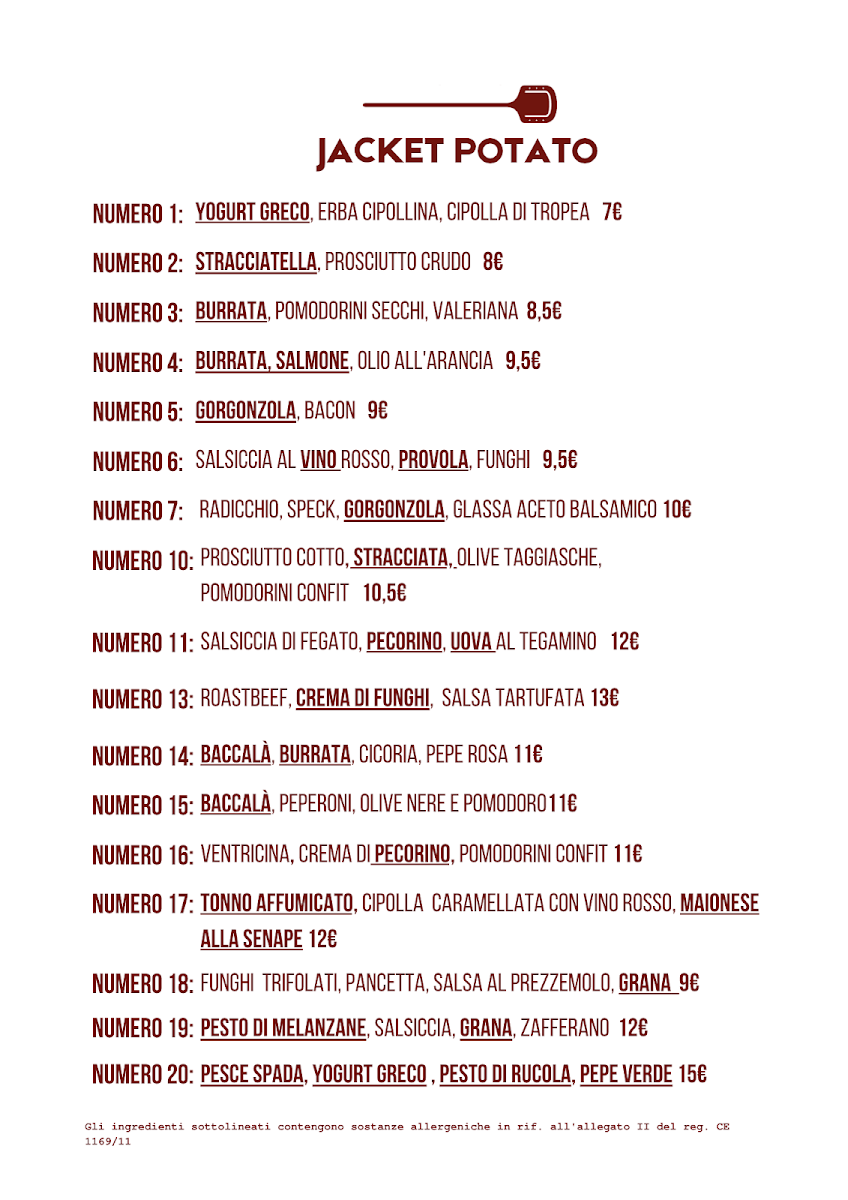 JACKET POTATO

NUMERO 1: YOGURT GRECO, ERBA CIPOLLINA, CIPOLLA DI TROPEA 7€

NUMERO 2: STRACCIATELLA, PROSCIUTTO CRUDO 8€

NUMERO 3: BURRATA, POMODORINI SECCHI, VALERIANA 8,5€

NUMERO 4: BURRATA, SALMONE, OLIO ALL'ARANCIA 9,5€

NUMERO 5: GORGONZOLA, BACON 9€

NUMERO 6: SALSICCIA AL VINO ROSSO, PROVOLA, FUNGHI 9,5€

NUMERO 7: RADICCHIO, SPECK, GORGONZOLA, GLASSA ACETO BALSAMICO 10€

NUMERO 10: PROSCIUTTO COTTO, STRACCIATA, OLIVE TAGGIASCHE, POMODORINI CONFIT 10,5€

NUMERO 11: SALSICCIA DI FEGATO, PECORINO, UOVA AL TEGAMINO 12€

NUMERO 13: ROASTBEEF, CREMA DI FUNGHI, SALSA TARTUFATA 13€

NUMERO 14: BACCALÀ, BURRATA, CICORIA, PEPE ROSA 11€

NUMERO 15: BACCALÀ, PEPERONI, OLIVE NERE E POMODORO11€

NUMERO 16: VENTRICINA, CREMA DI PECORINO, POMODORINI CONFIT 11€

NUMERO 17: TONNO AFFUMICATO, CIPOLLA CARAMELLATA CON VINO ROSSO, MAIONESE ALLA SENAPE 12€

NUMERO 18: FUNGHI TRIFOLATI, PANCETTA, SALSA AL PREZZEMOLO, GRANA 9€

NUMERO 19: PESTO DI MELANZANE, SALSICCIA, GRANA, ZAFFERANO 12€

NUMERO 20: PESCE SPADA, YOGURT GRECO , PESTO DI RUCOLA, PEPE VERDE 15€

Gli ingredienti sottolineati contengono sostanze allergeniche in rif. all'allegato II del reg. CE 1169/11